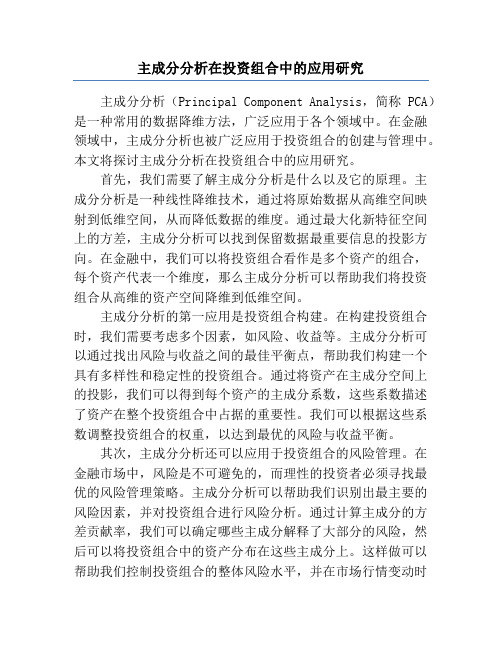 主成分分析在投资组合中的应用研究

主成分分析（Principal Component Analysis，简称 PCA）是一种常用的数据降维方法，广泛应用于各个领域中。在金融领域中，主成分分析也被广泛应用于投资组合的创建与管理中。本文将探讨主成分分析在投资组合中的应用研究。

首先，我们需要了解主成分分析是什么以及它的原理。主成分分析是一种线性降维技术，通过将原始数据从高维空间映射到低维空间，从而降低数据的维度。通过最大化新特征空间上的方差，主成分分析可以找到保留数据最重要信息的投影方向。在金融中，我们可以将投资组合看作是多个资产的组合，每个资产代表一个维度，那么主成分分析可以帮助我们将投资组合从高维的资产空间降维到低维空间。

主成分分析的第一应用是投资组合构建。在构建投资组合时，我们需要考虑多个因素，如风险、收益等。主成分分析可以通过找出风险与收益之间的最佳平衡点，帮助我们构建一个具有多样性和稳定性的投资组合。通过将资产在主成分空间上的投影，我们可以得到每个资产的主成分系数，这些系数描述了资产在整个投资组合中占据的重要性。我们可以根据这些系数调整投资组合的权重，以达到最优的风险与收益平衡。

其次，主成分分析还可以应用于投资组合的风险管理。在金融市场中，风险是不可避免的，而理性的投资者必须寻找最优的风险管理策略。主成分分析可以帮助我们识别出最主要的风险因素，并对投资组合进行风险分析。通过计算主成分的方差贡献率，我们可以确定哪些主成分解释了大部分的风险，然后可以将投资组合中的资产分布在这些主成分上。这样做可以帮助我们控制投资组合的整体风险水平，并在市场行情变动时